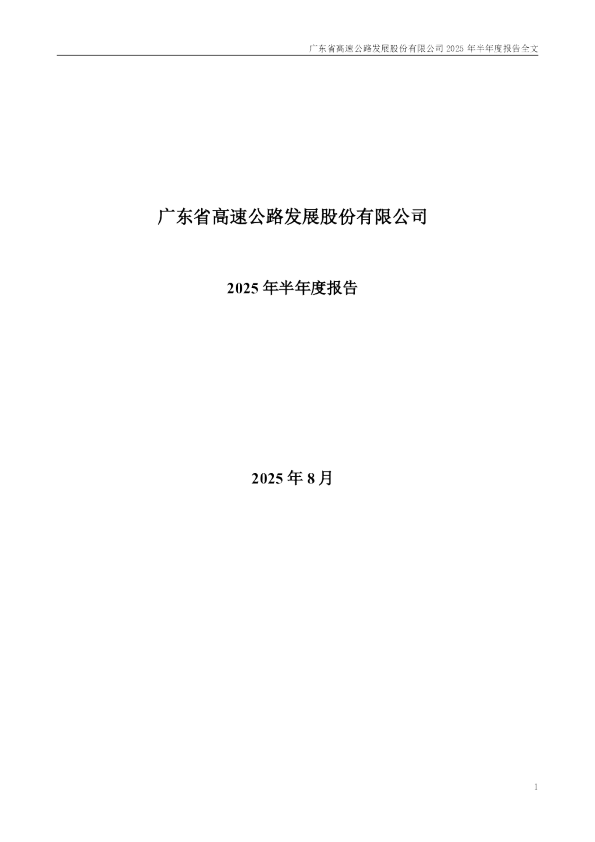 广东省高速公路发展股份有限公司 2025 年半年度报告全文

广东省高速公路发展股份有限公司

2025 年半年度报告

2025 年 8 月

1